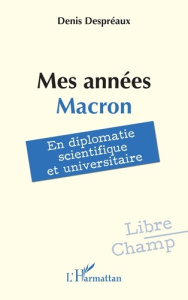 Denis Despréaux

Mes années
Macron

En diplomatie
scientifique
et universitaire

Libre
Champ

L'Harmattan